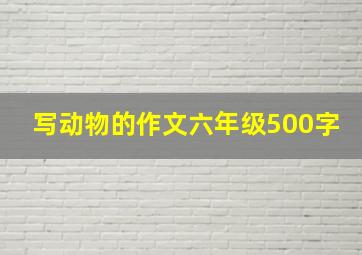 写动物的作文六年级500字